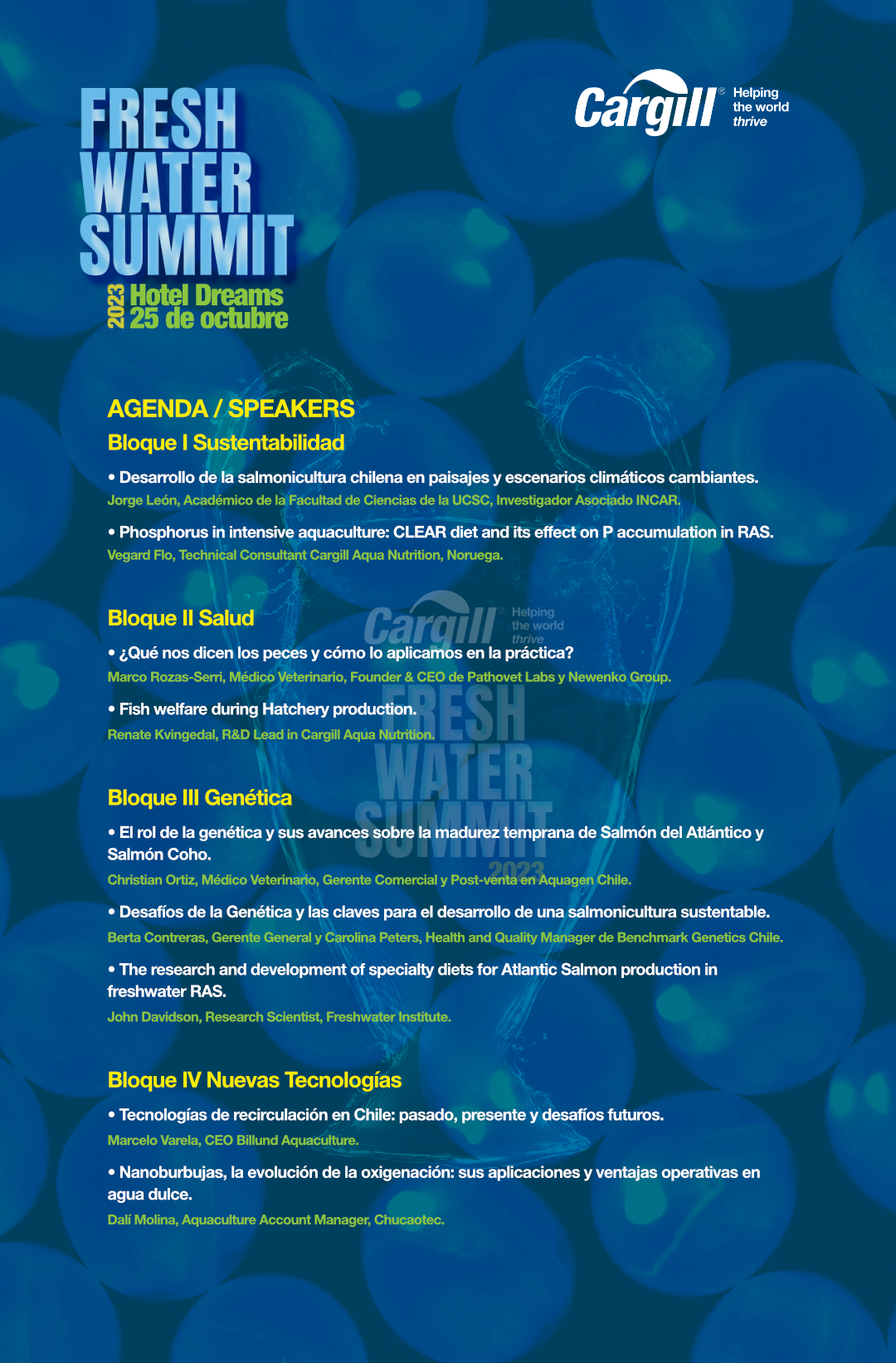 FRESH WATER SUMMIT
2023 Hotel Dreams
25 de octubre

Cargill® Helping the world thrive

AGENDA / SPEAKERS

Bloque I Sustentabilidad

• Desarrollo de la salmonicultura chilena en paisajes y escenarios climáticos cambiantes.
Jorge León, Académico de la Facultad de Ciencias de la UCSC, Investigador Asociado INCAR.

• Phosphorus in intensive aquaculture: CLEAR diet and its effect on P accumulation in RAS.
Vegard Flo, Technical Consultant Cargill Aqua Nutrition, Noruega.

Bloque II Salud

Cargill® Helping the world thrive

• ¿Qué nos dicen los peces y cómo lo aplicamos en la práctica?
Marco Rozas-Serri, Médico Veterinario, Founder & CEO de Pathovet Labs y Newenko Group.

• Fish welfare during Hatchery production.
Renate Kvingedal, R&D Lead in Cargill Aqua Nutrition.

FRESH WATER SUMMIT 2023

Bloque III Genética

• El rol de la genética y sus avances sobre la madurez temprana de Salmón del Atlántico y Salmón Coho.
Christian Ortiz, Médico Veterinario, Gerente Comercial y Post-venta en Aquagen Chile.

• Desafíos de la Genética y las claves para el desarrollo de una salmonicultura sustentable.
Berta Contreras, Gerente General y Carolina Peters, Health and Quality Manager de Benchmark Genetics Chile.

• The research and development of specialty diets for Atlantic Salmon production in freshwater RAS.
John Davidson, Research Scientist, Freshwater Institute.

Bloque IV Nuevas Tecnologías

• Tecnologías de recirculación en Chile: pasado, presente y desafíos futuros.
Marcelo Varela, CEO Billund Aquaculture.

• Nanoburbujas, la evolución de la oxigenación: sus aplicaciones y ventajas operativas en agua dulce.
Dalí Molina, Aquaculture Account Manager, Chucaotec.